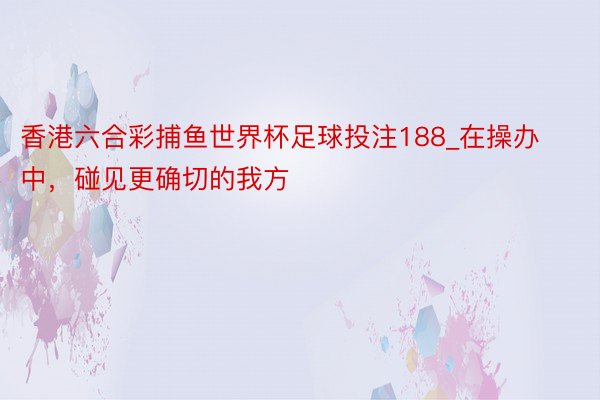 香港六合彩捕鱼世界杯足球投注188_在操办中，碰见更确切的我方